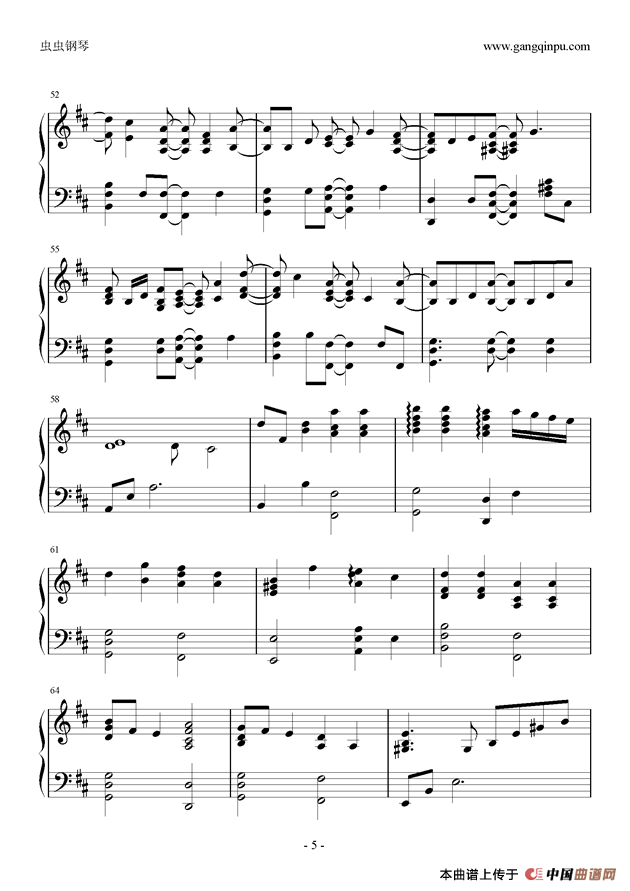 虫虫钢琴

www.gangqinpu.com

52

55

58

61

64

- 5 -

本曲谱上传于 中国曲谱网